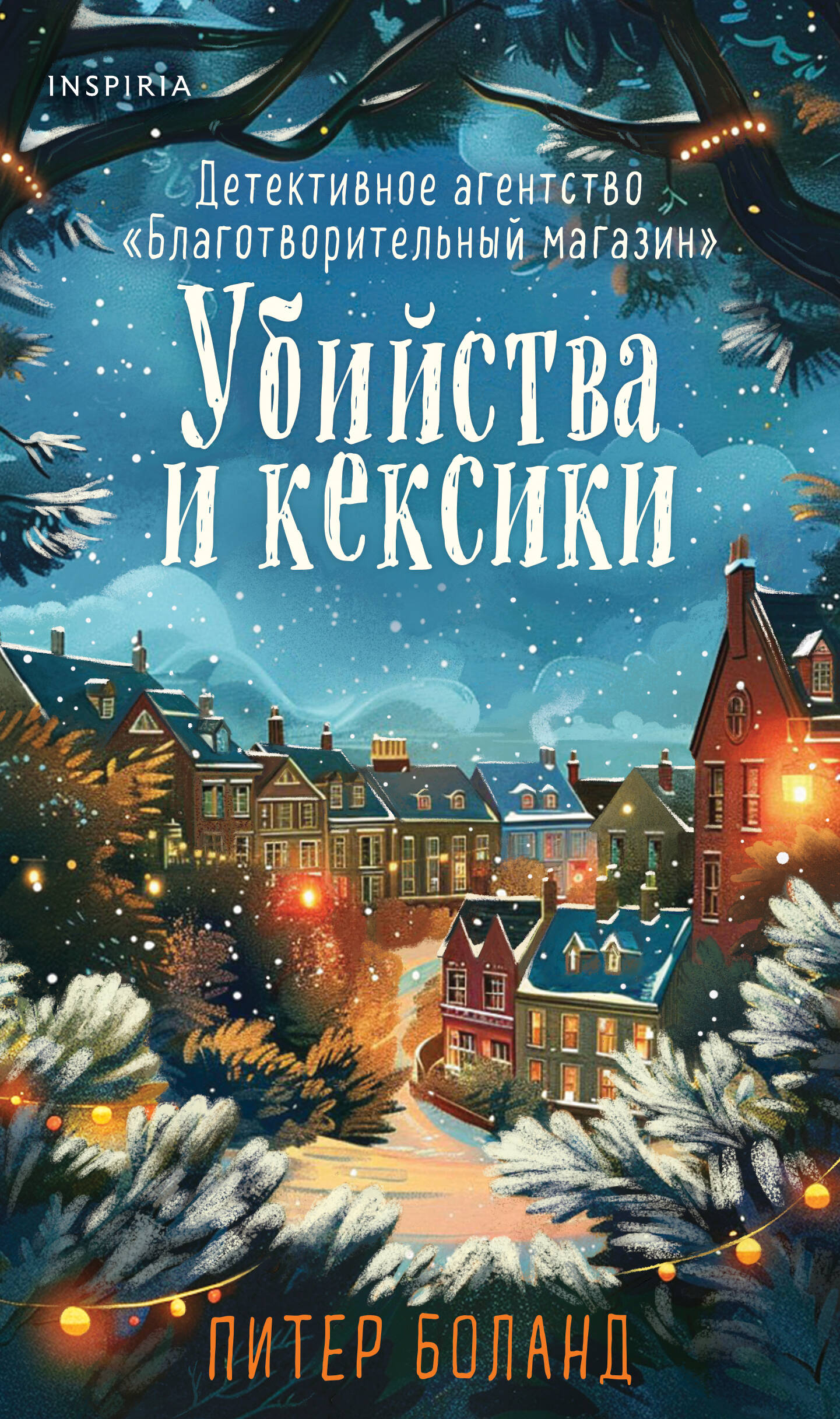 INSPIRIA

Детективное агентство «Благотворительный магазин»

Убийства и кексики

ПИТЕР БОЛАНД